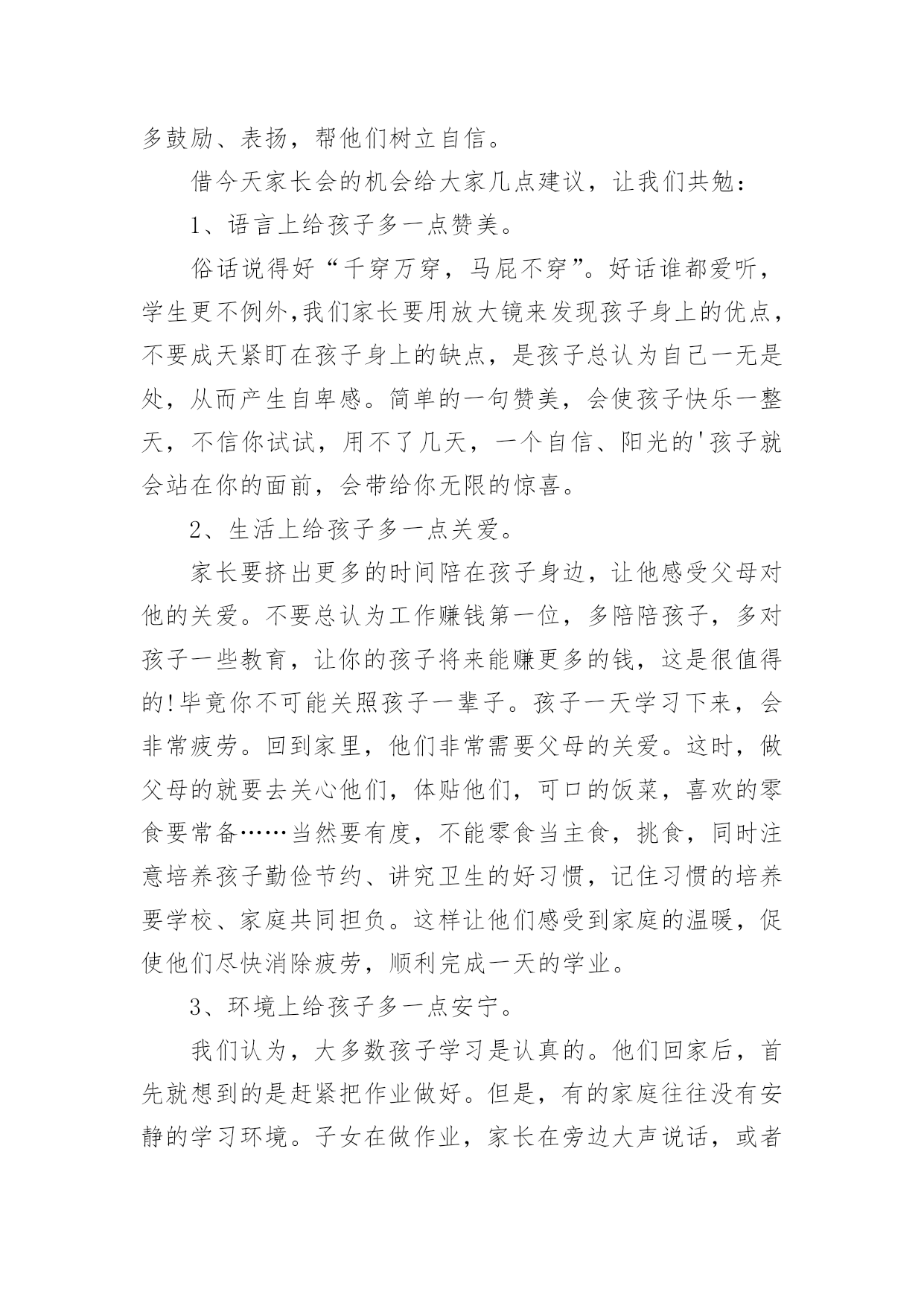 多鼓励、表扬，帮他们树立自信。

借今天家长会的机会给大家几点建议，让我们共勉：

1、语言上给孩子多一点赞美。

俗话说得好“千穿万穿，马屁不穿”。好话谁都爱听，学生更不例外,我们家长要用放大镜来发现孩子身上的优点，不要成天紧盯在孩子身上的缺点，是孩子总认为自己一无是处，从而产生自卑感。简单的一句赞美，会使孩子快乐一整天，不信你试试，用不了几天，一个自信、阳光的'孩子就会站在你的面前，会带给你无限的惊喜。

2、生活上给孩子多一点关爱。

家长要挤出更多的时间陪在孩子身边，让他感受父母对他的关爱。不要总认为工作赚钱第一位，多陪陪孩子，多对孩子一些教育，让你的孩子将来能赚更多的钱，这是很值得的!毕竟你不可能关照孩子一辈子。孩子一天学习下来，会非常疲劳。回到家里，他们非常需要父母的关爱。这时，做父母的就要去关心他们，体贴他们，可口的饭菜，喜欢的零食要常备……当然要有度，不能零食当主食，挑食，同时注意培养孩子勤俭节约、讲究卫生的好习惯，记住习惯的培养要学校、家庭共同担负。这样让他们感受到家庭的温暖，促使他们尽快消除疲劳，顺利完成一天的学业。

3、环境上给孩子多一点安宁。

我们认为，大多数孩子学习是认真的。他们回家后，首先就想到的是赶紧把作业做好。但是，有的家庭往往没有安静的学习环境。子女在做作业，家长在旁边大声说话，或者